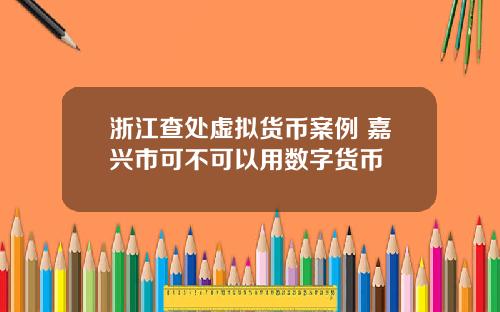 浙江查处虚拟货币案例 嘉兴市可不可以用数字货币